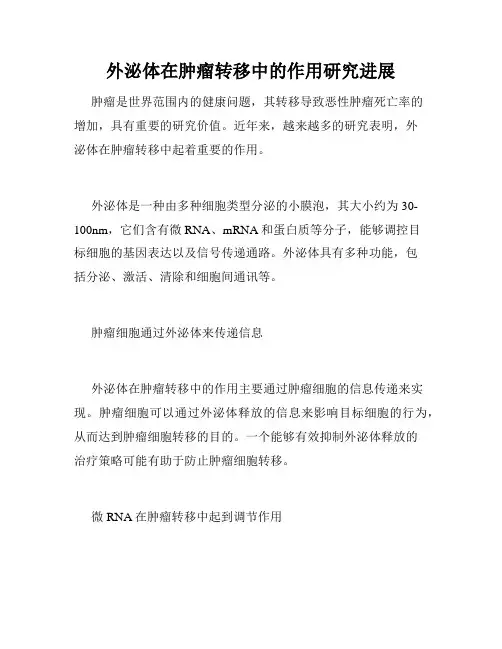 外泌体在肿瘤转移中的作用研究进展

肿瘤是世界范围内的健康问题，其转移导致恶性肿瘤死亡率的增加，具有重要的研究价值。近年来，越来越多的研究表明，外泌体在肿瘤转移中起着重要的作用。

外泌体是一种由多种细胞类型分泌的小膜泡，其大小约为 30-100nm，它们含有微 RNA、mRNA 和蛋白质等分子，能够调控目标细胞的基因表达以及信号传递通路。外泌体具有多种功能，包括分泌、激活、清除和细胞间通讯等。

肿瘤细胞通过外泌体来传递信息

外泌体在肿瘤转移中的作用主要通过肿瘤细胞的信息传递来实现。肿瘤细胞可以通过外泌体释放的信息来影响目标细胞的行为，从而达到肿瘤细胞转移的目的。一个能够有效抑制外泌体释放的治疗策略可能有助于防止肿瘤细胞转移。

微 RNA 在肿瘤转移中起到调节作用